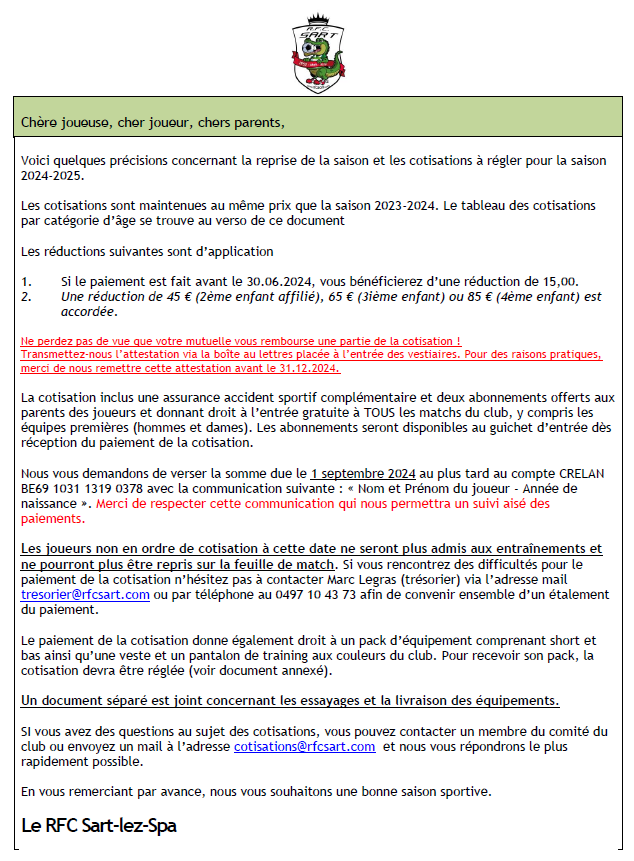 R.F.C. SART

Chère joueuse, cher joueur, chers parents,

Voici quelques précisions concernant la reprise de la saison et les cotisations à régler pour la saison 2024-2025.

Les cotisations sont maintenues au même prix que la saison 2023-2024. Le tableau des cotisations par catégorie d'âge se trouve au verso de ce document

Les réductions suivantes sont d'application

1. Si le paiement est fait avant le 30.06.2024, vous bénéficierez d'une réduction de 15,00.
2. Une réduction de 45 € (2ème enfant affilié), 65 € (3ième enfant) ou 85 € (4ème enfant) est accordée.

Ne perdez pas de vue que votre mutuelle vous rembourse une partie de la cotisation ! Transmettez-nous l'attestation via la boîte au lettres placée à l'entrée des vestiaires. Pour des raisons pratiques, merci de nous remettre cette attestation avant le 31.12.2024.

La cotisation inclus une assurance accident sportif complémentaire et deux abonnements offerts aux parents des joueurs et donnant droit à l'entrée gratuite à TOUS les matchs du club, y compris les équipes premières (hommes et dames). Les abonnements seront disponibles au guichet d'entrée dès réception du paiement de la cotisation.

Nous vous demandons de verser la somme due le 1 septembre 2024 au plus tard au compte CRELAN BE69 1031 1319 0378 avec la communication suivante : « Nom et Prénom du joueur - Année de naissance ». Merci de respecter cette communication qui nous permettra un suivi aisé des paiements.

Les joueurs non en ordre de cotisation à cette date ne seront plus admis aux entraînements et ne pourront plus être repris sur la feuille de match. Si vous rencontrez des difficultés pour le paiement de la cotisation n'hésitez pas à contacter Marc Legras (trésorier) via l'adresse mail tresorier@rfcsart.com ou par téléphone au 0497 10 43 73 afin de convenir ensemble d'un étalement du paiement.

Le paiement de la cotisation donne également droit à un pack d'équipement comprenant short et bas ainsi qu'une veste et un pantalon de training aux couleurs du club. Pour recevoir son pack, la cotisation devra être réglée (voir document annexé).

Un document séparé est joint concernant les essayages et la livraison des équipements.

SI vous avez des questions au sujet des cotisations, vous pouvez contacter un membre du comité du club ou envoyez un mail à l'adresse cotisations@rfcsart.com et nous vous répondrons le plus rapidement possible.

En vous remerciant par avance, nous vous souhaitons une bonne saison sportive.

Le RFC Sart-lez-Spa